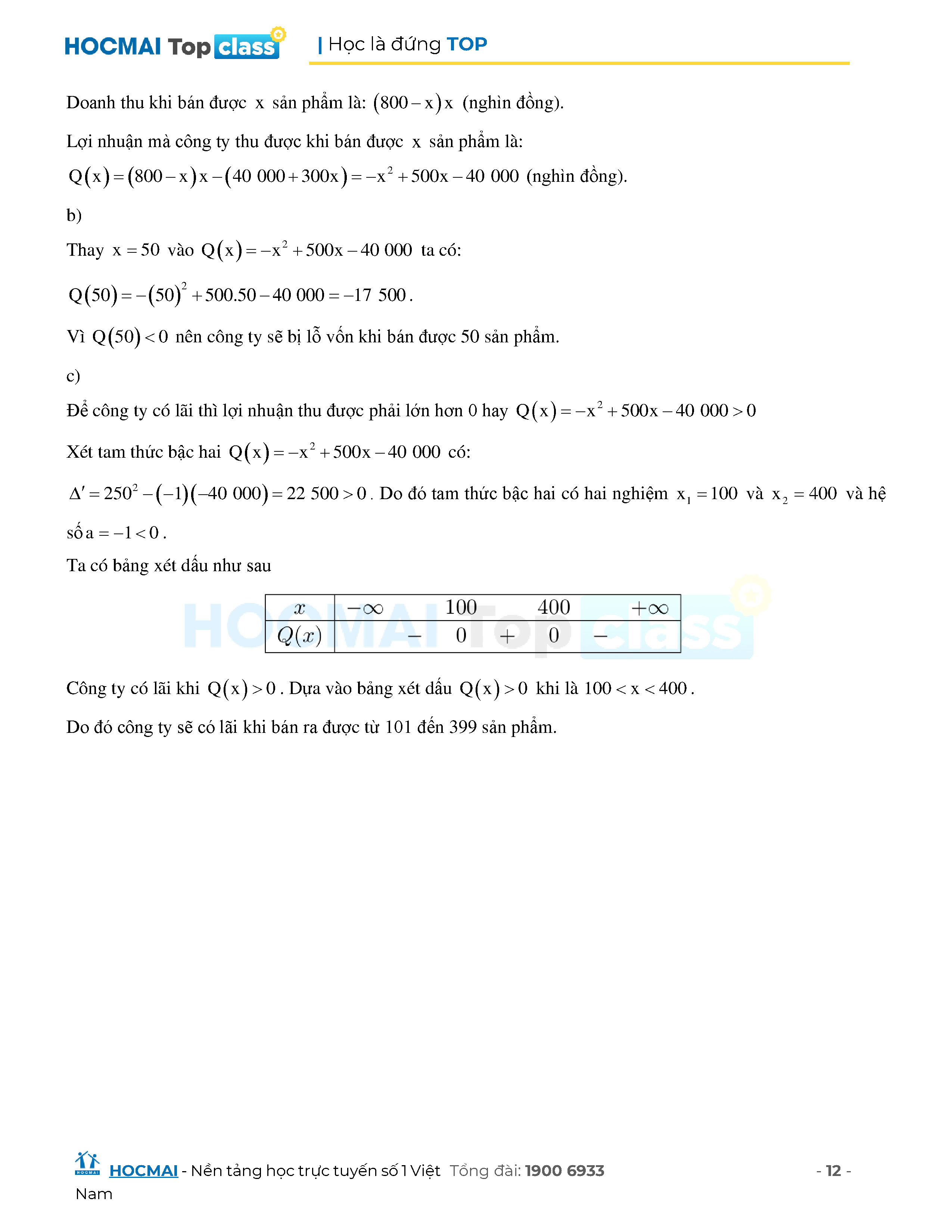 HOCMAI Top class | Học là đứng TOP

Doanh thu khi bán được $x$ sản phẩm là: $(800-x)x$ (nghìn đồng).

Lợi nhuận mà công ty thu được khi bán được $x$ sản phẩm là:

$Q(x)=(800-x)x-(40\ 000+300x)=-x^2+500x-40\ 000$ (nghìn đồng).

b)

Thay $x=50$ vào $Q(x)=-x^2+500x-40\ 000$ ta có:

$Q(50)=-(50)^2+500.50-40\ 000=-17\ 500$.

Vì $Q(50)<0$ nên công ty sẽ bị lỗ vốn khi bán được 50 sản phẩm.

c)

Để công ty có lãi thì lợi nhuận thu được phải lớn hơn 0 hay $Q(x)=-x^2+500x-40\ 000>0$

Xét tam thức bậc hai $Q(x)=-x^2+500x-40\ 000$ có:

$\Delta'=250^2-(-1)(-40\ 000)=22\ 500>0$. Do đó tam thức bậc hai có hai nghiệm $x_1=100$ và $x_2=400$ và hệ số $a=-1<0$.

Ta có bảng xét dấu như sau

| $x$ | $-\infty$ | | 100 | | 400 | | $+\infty$ |
|---|---|---|---|---|---|---|---|
| $Q(x)$ | | $-$ | 0 | $+$ | 0 | $-$ | |

HOCMAI Top class

Công ty có lãi khi $Q(x)>0$. Dựa vào bảng xét dấu $Q(x)>0$ khi là $100<x<400$.

Do đó công ty sẽ có lãi khi bán ra được từ 101 đến 399 sản phẩm.

HOCMAI - Nền tảng học trực tuyến số 1 Việt Nam Tổng đài: 1900 6933 - 12 -